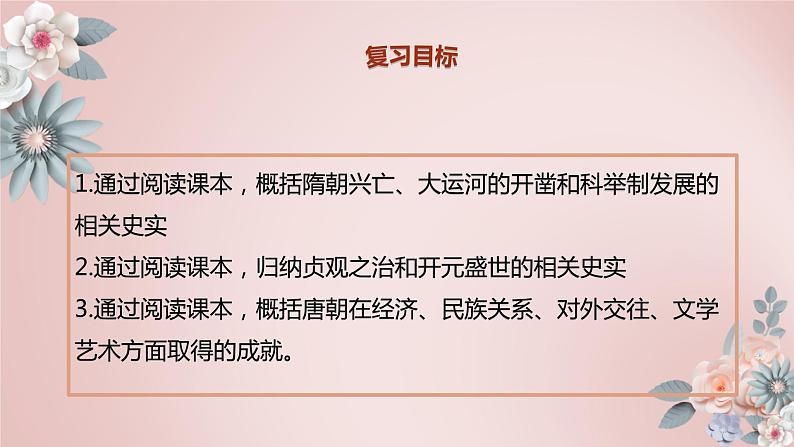 复习目标

1.通过阅读课本，概括隋朝兴亡、大运河的开凿和科举制发展的相关史实

2.通过阅读课本，归纳贞观之治和开元盛世的相关史实

3.通过阅读课本，概括唐朝在经济、民族关系、对外交往、文学艺术方面取得的成就。